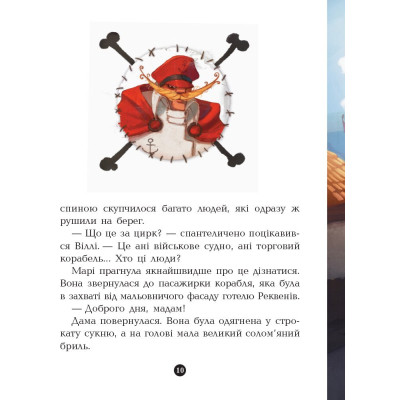 спиною скупчилося багато людей, які одразу ж рушили на берег.

— Що це за цирк? — спантеличено поцікавився Віллі. — Це ані військове судно, ані торговий корабель... Хто ці люди?

Марі прагнула якнайшвидше про це дізнатися. Вона звернулася до пасажирки корабля, яка була в захваті від мальовничого фасаду готелю Реквенів.

— Доброго дня, мадам!

Дама повернулася. Вона була одягнена у строкату сукню, а на голові мала великий солом'яний бриль.

10